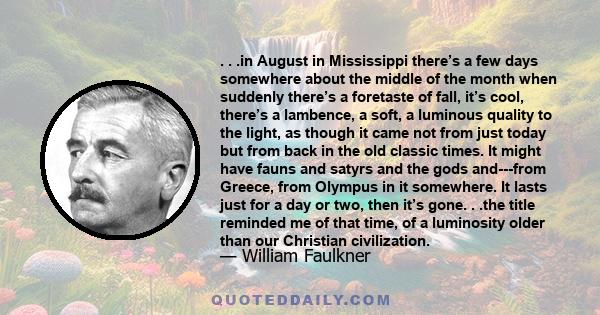 . . .in August in Mississippi there’s a few days somewhere about the middle of the month when suddenly there’s a foretaste of fall, it’s cool, there’s a lambence, a soft, a luminous quality to the light, as though it came not from just today but from back in the old classic times. It might have fauns and satyrs and the gods and---from Greece, from Olympus in it somewhere. It lasts just for a day or two, then it’s gone. . .the title reminded me of that time, of a luminosity older than our Christian civilization.
— William Faulkner

QUOTEDDAILY.COM